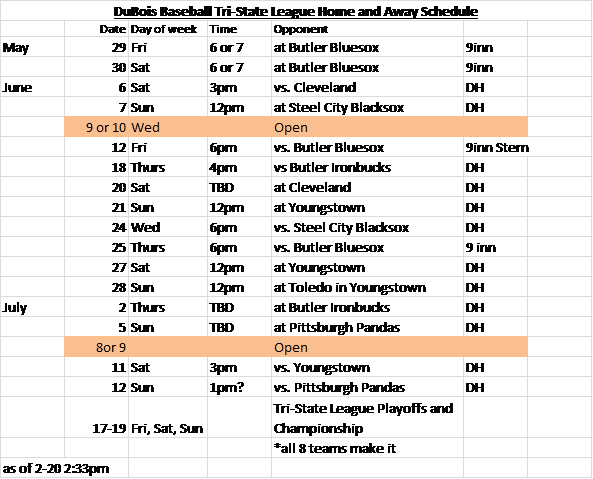 DuBois Baseball Tri-State League Home and Away Schedule

| | Date | Day of week | Time | Opponent | |
|---|---|---|---|---|---|
| May | 29 | Fri | 6 or 7 | at Butler Bluesox | 9inn |
| | 30 | Sat | 6 or 7 | at Butler Bluesox | 9inn |
| June | 6 | Sat | 3pm | vs. Cleveland | DH |
| | 7 | Sun | 12pm | at Steel City Blacksox | DH |
| | 9 or 10 | Wed | | Open | |
| | 12 | Fri | 6pm | vs. Butler Bluesox | 9inn Stern |
| | 18 | Thurs | 4pm | vs Butler Ironbucks | DH |
| | 20 | Sat | TBD | at Cleveland | DH |
| | 21 | Sun | 12pm | at Youngstown | DH |
| | 24 | Wed | 6pm | vs. Steel City Blacksox | DH |
| | 25 | Thurs | 6pm | vs. Butler Bluesox | 9 inn |
| | 27 | Sat | 12pm | at Youngstown | DH |
| | 28 | Sun | 12pm | at Toledo in Youngstown | DH |
| July | 2 | Thurs | TBD | at Butler Ironbucks | DH |
| | 5 | Sun | TBD | at Pittsburgh Pandas | DH |
| | 8or 9 | | | Open | |
| | 11 | Sat | 3pm | vs. Youngstown | DH |
| | 12 | Sun | 1pm? | vs. Pittsburgh Pandas | DH |
| | 17-19 | Fri, Sat, Sun | | Tri-State League Playoffs and Championship | |
| | | | | *all 8 teams make it | |
| as of 2-20 2:33pm | | | | | |